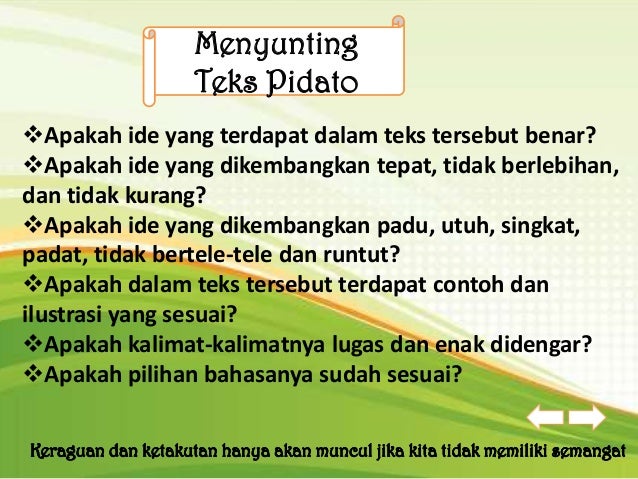 Menyunting
Teks Pidato

❖Apakah ide yang terdapat dalam teks tersebut benar?
❖Apakah ide yang dikembangkan tepat, tidak berlebihan, dan tidak kurang?
❖Apakah ide yang dikembangkan padu, utuh, singkat, padat, tidak bertele-tele dan runtut?
❖Apakah dalam teks tersebut terdapat contoh dan ilustrasi yang sesuai?
❖Apakah kalimat-kalimatnya lugas dan enak didengar?
❖Apakah pilihan bahasanya sudah sesuai?

Keraguan dan ketakutan hanya akan muncul jika kita tidak memiliki semangat